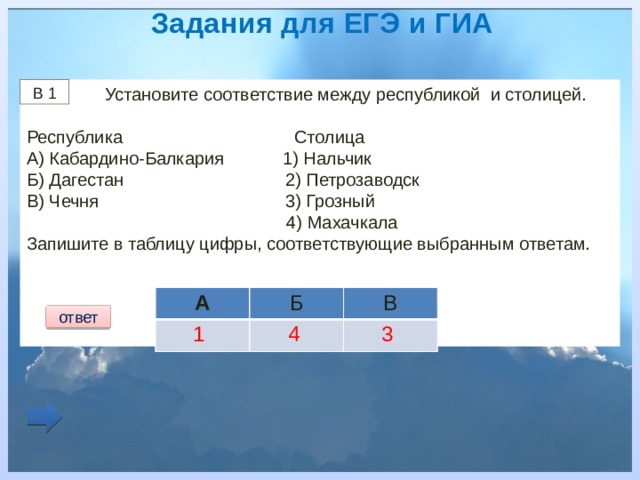 Задания для ЕГЭ и ГИА

В 1

Установите соответствие между республикой и столицей.

Республика
А) Кабардино-Балкария
Б) Дагестан
В) Чечня

Столица
1) Нальчик
2) Петрозаводск
3) Грозный
4) Махачкала

Запишите в таблицу цифры, соответствующие выбранным ответам.

ответ

| А | Б | В |
|---|---|---|
| 1 | 4 | 3 |